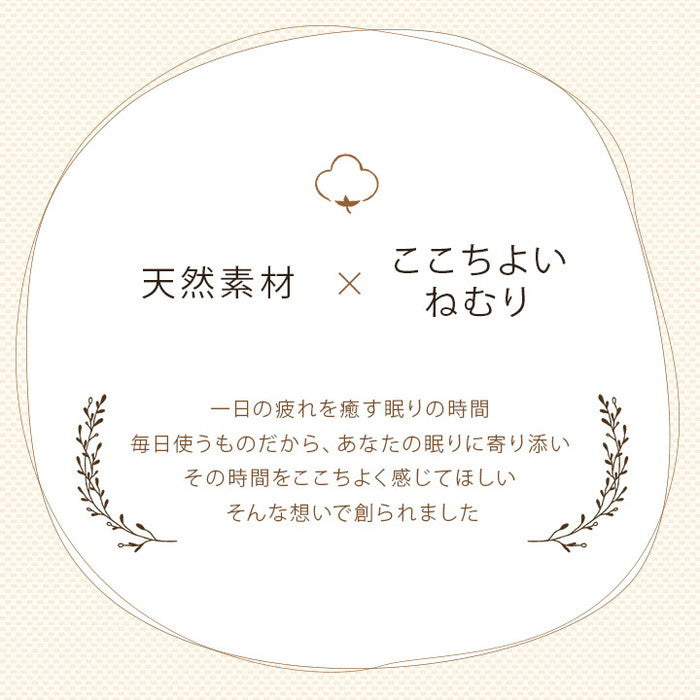 天然素材 × ここちよい
ねむり

一日の疲れを癒す眠りの時間
毎日使うものだから、あなたの眠りに寄り添い
その時間をここちよく感じてほしい
そんな想いで創られました